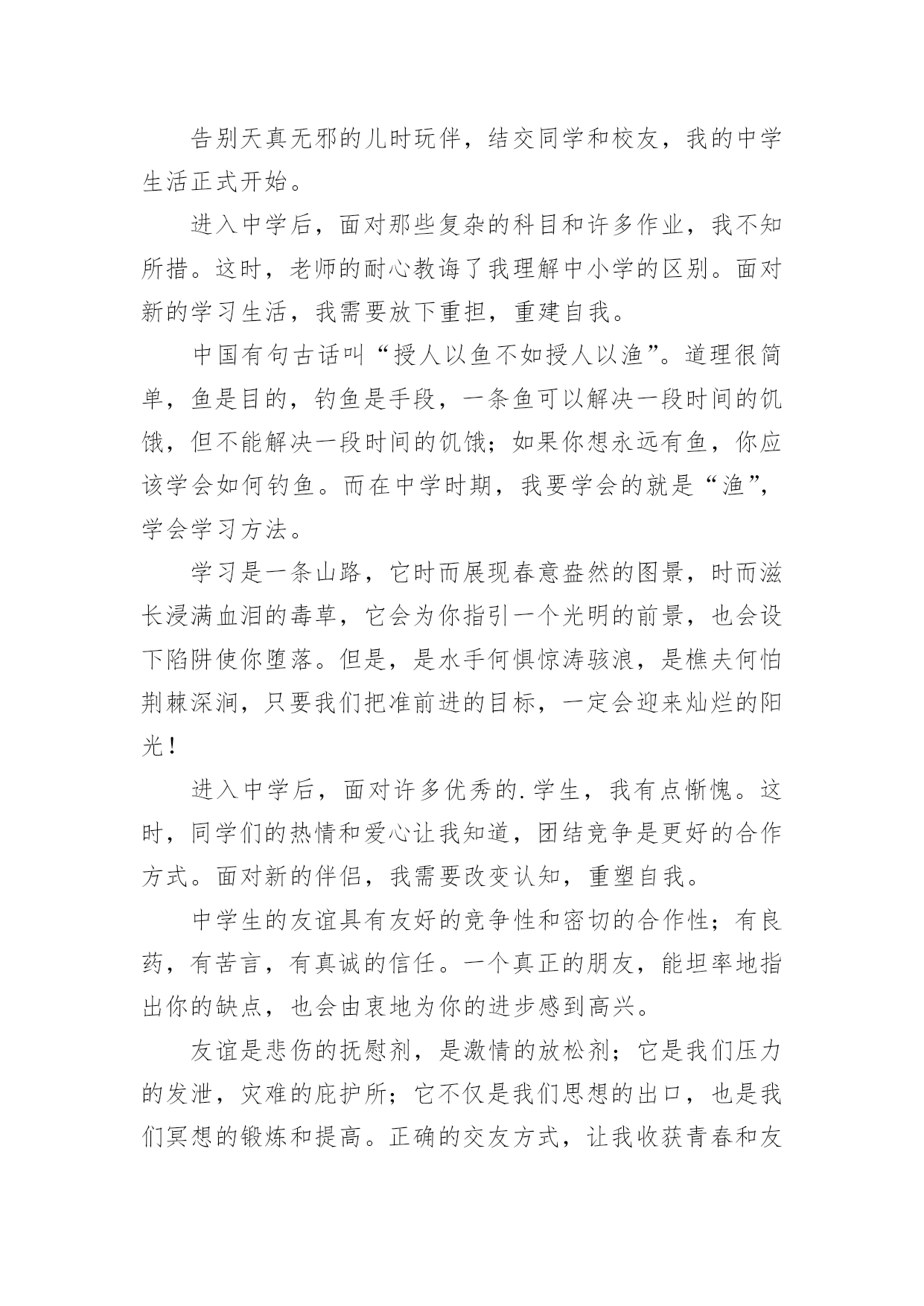 告别天真无邪的儿时玩伴，结交同学和校友，我的中学生活正式开始。

进入中学后，面对那些复杂的科目和许多作业，我不知所措。这时，老师的耐心教诲了我理解中小学的区别。面对新的学习生活，我需要放下重担，重建自我。

中国有句古话叫“授人以鱼不如授人以渔”。道理很简单，鱼是目的，钓鱼是手段，一条鱼可以解决一段时间的饥饿，但不能解决一段时间的饥饿；如果你想永远有鱼，你应该学会如何钓鱼。而在中学时期，我要学会的就是“渔”，学会学习方法。

学习是一条山路，它时而展现春意盎然的图景，时而滋长浸满血泪的毒草，它会为你指引一个光明的前景，也会设下陷阱使你堕落。但是，是水手何惧惊涛骇浪，是樵夫何怕荆棘深涧，只要我们把准前进的目标，一定会迎来灿烂的阳光！

进入中学后，面对许多优秀的.学生，我有点惭愧。这时，同学们的热情和爱心让我知道，团结竞争是更好的合作方式。面对新的伴侣，我需要改变认知，重塑自我。

中学生的友谊具有友好的竞争性和密切的合作性；有良药，有苦言，有真诚的信任。一个真正的朋友，能坦率地指出你的缺点，也会由衷地为你的进步感到高兴。

友谊是悲伤的抚慰剂，是激情的放松剂；它是我们压力的发泄，灾难的庇护所；它不仅是我们思想的出口，也是我们冥想的锻炼和提高。正确的交友方式，让我收获青春和友